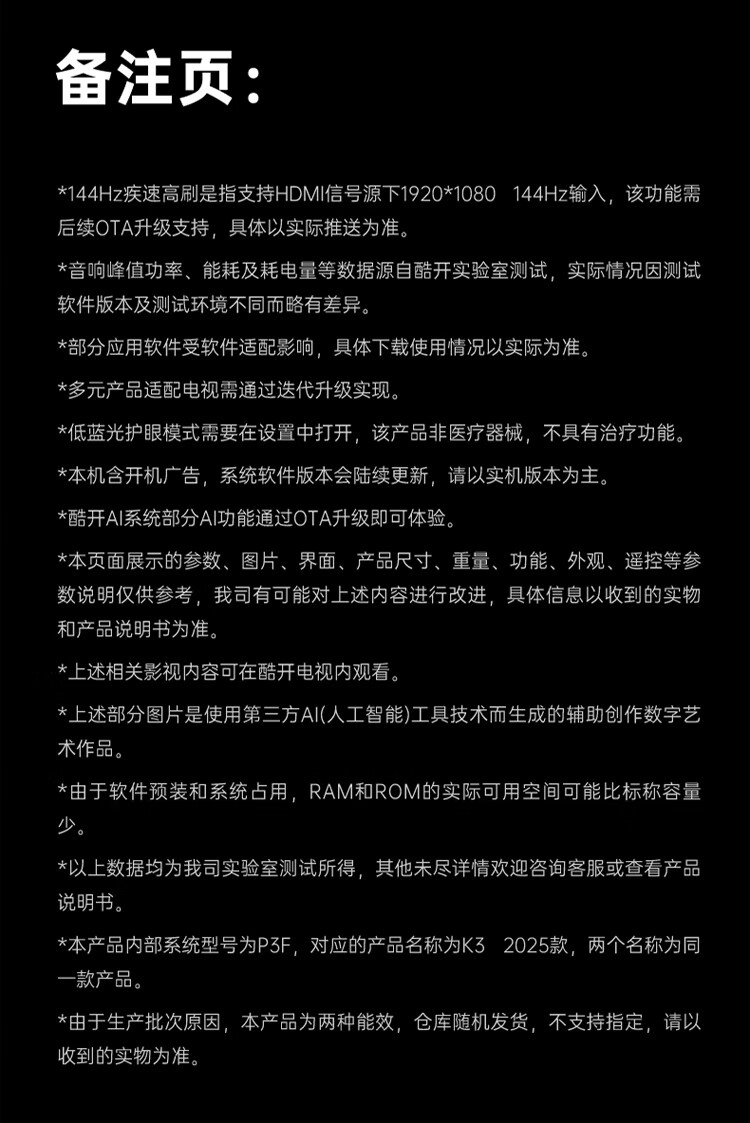 备注页：

*144Hz疾速高刷是指支持HDMI信号源下1920*1080 144Hz输入，该功能需后续OTA升级支持，具体以实际推送为准。

*音响峰值功率、能耗及耗电量等数据源自酷开实验室测试，实际情况因测试软件版本及测试环境不同而略有差异。

*部分应用软件受软件适配影响，具体下载使用情况以实际为准。

*多元产品适配电视需通过迭代升级实现。

*低蓝光护眼模式需要在设置中打开，该产品非医疗器械，不具有治疗功能。

*本机含开机广告，系统软件版本会陆续更新，请以实机版本为主。

*酷开AI系统部分AI功能通过OTA升级即可体验。

*本页面展示的参数、图片、界面、产品尺寸、重量、功能、外观、遥控等参数说明仅供参考，我司有可能对上述内容进行改进，具体信息以收到的实物和产品说明书为准。

*上述相关影视内容可在酷开电视内观看。

*上述部分图片是使用第三方AI(人工智能)工具技术而生成的辅助创作数字艺术作品。

*由于软件预装和系统占用，RAM和ROM的实际可用空间可能比标称容量少。

*以上数据均为我司实验室测试所得，其他未尽详情欢迎咨询客服或查看产品说明书。

*本产品内部系统型号为P3F，对应的产品名称为K3 2025款，两个名称为同一款产品。

*由于生产批次原因，本产品为两种能效，仓库随机发货，不支持指定，请以收到的实物为准。